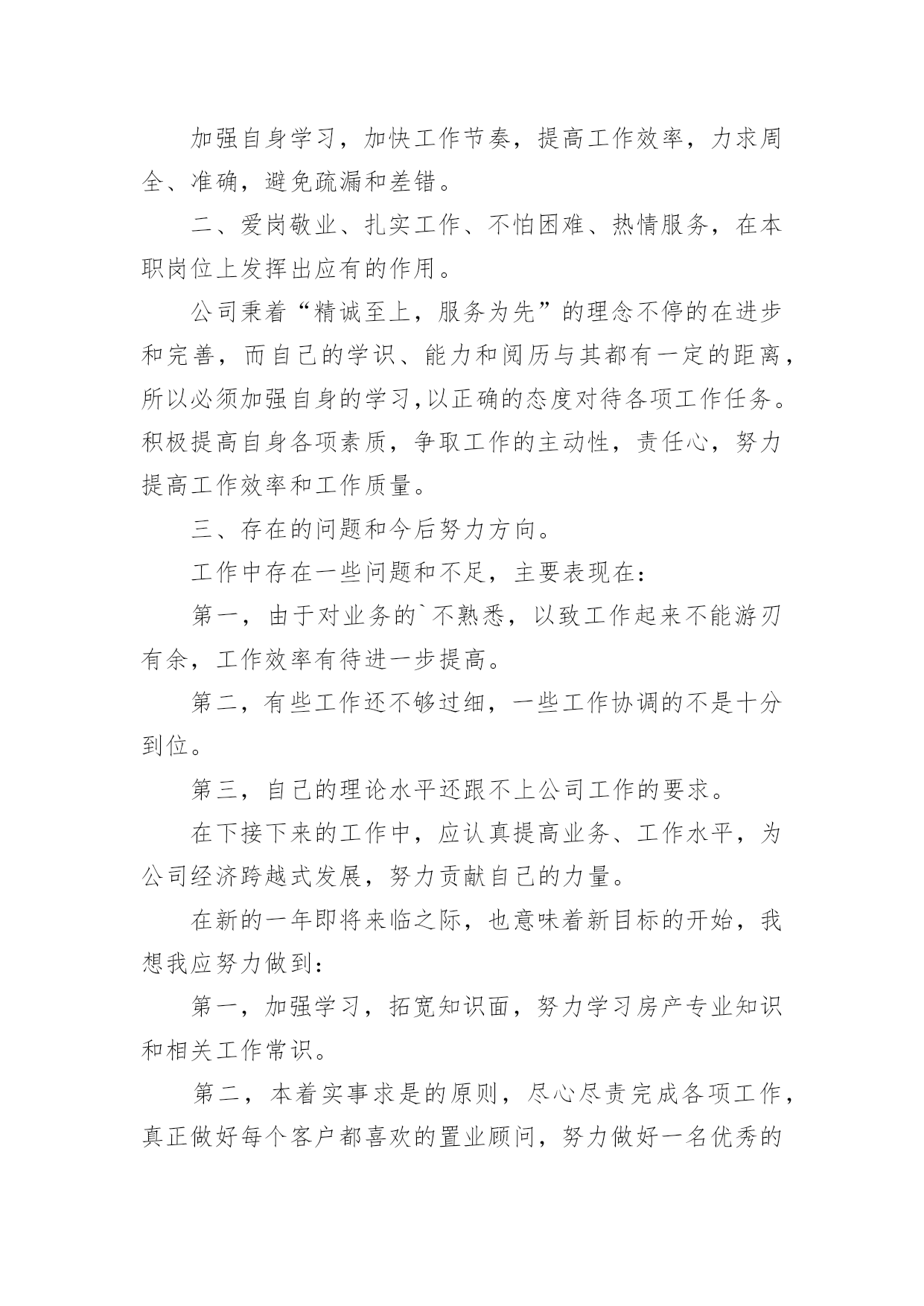 加强自身学习，加快工作节奏，提高工作效率，力求周全、准确，避免疏漏和差错。

二、爱岗敬业、扎实工作、不怕困难、热情服务，在本职岗位上发挥出应有的作用。

公司秉着“精诚至上，服务为先”的理念不停的在进步和完善，而自己的学识、能力和阅历与其都有一定的距离，所以必须加强自身的学习,以正确的态度对待各项工作任务。积极提高自身各项素质，争取工作的主动性，责任心，努力提高工作效率和工作质量。

三、存在的问题和今后努力方向。

工作中存在一些问题和不足，主要表现在：

第一，由于对业务的`不熟悉，以致工作起来不能游刃有余，工作效率有待进一步提高。

第二，有些工作还不够过细，一些工作协调的不是十分到位。

第三，自己的理论水平还跟不上公司工作的要求。

在下接下来的工作中，应认真提高业务、工作水平，为公司经济跨越式发展，努力贡献自己的力量。

在新的一年即将来临之际，也意味着新目标的开始，我想我应努力做到：

第一，加强学习，拓宽知识面，努力学习房产专业知识和相关工作常识。

第二，本着实事求是的原则，尽心尽责完成各项工作，真正做好每个客户都喜欢的置业顾问，努力做好一名优秀的